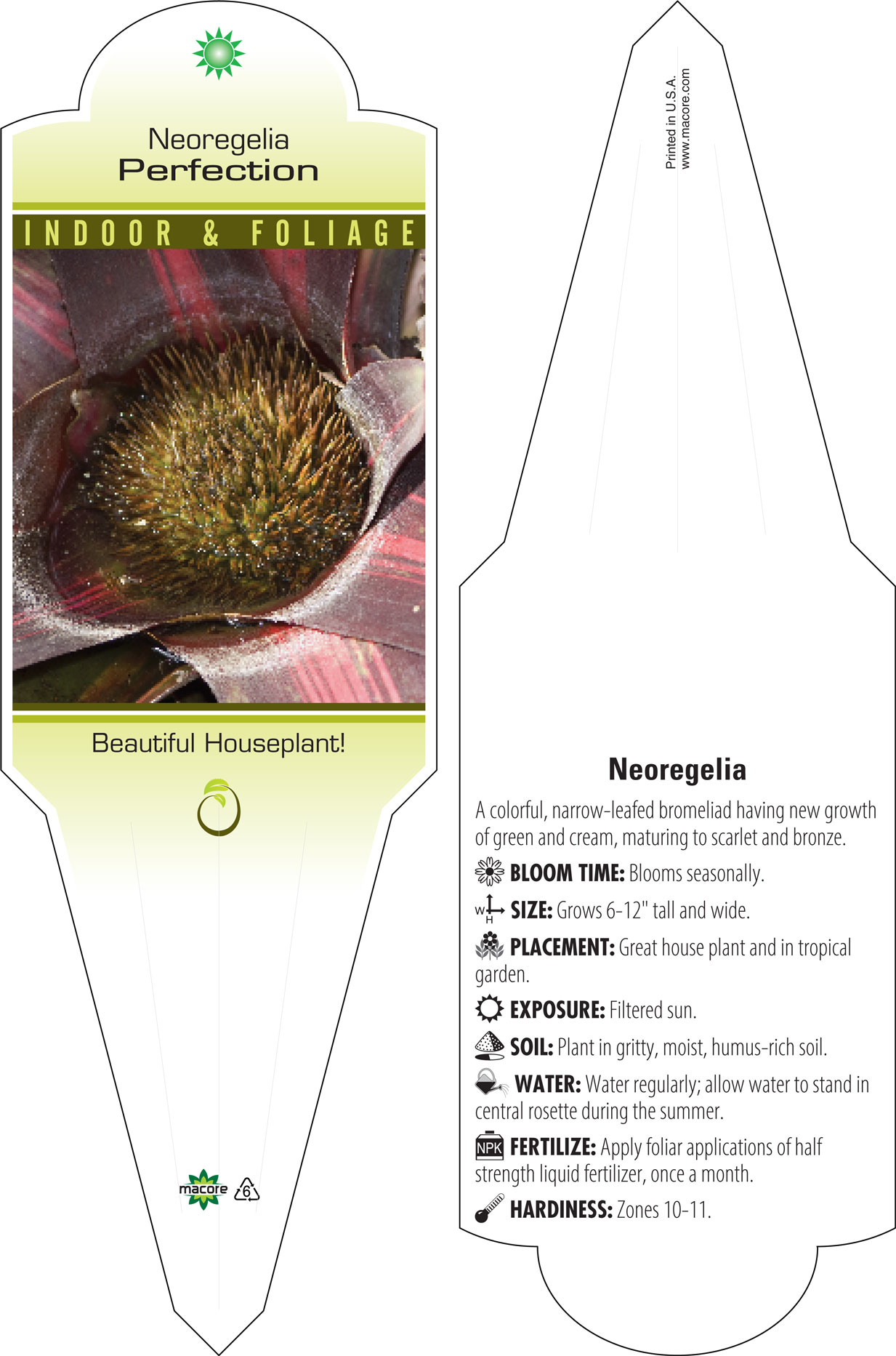 Neoregelia
Perfection

INDOOR & FOLIAGE

Beautiful Houseplant!

macore 6

Printed in U.S.A.
www.macore.com

Neoregelia

A colorful, narrow-leafed bromeliad having new growth of green and cream, maturing to scarlet and bronze.

BLOOM TIME: Blooms seasonally.

W H SIZE: Grows 6-12" tall and wide.

PLACEMENT: Great house plant and in tropical garden.

EXPOSURE: Filtered sun.

SOIL: Plant in gritty, moist, humus-rich soil.

WATER: Water regularly; allow water to stand in central rosette during the summer.

NPK FERTILIZE: Apply foliar applications of half strength liquid fertilizer, once a month.

HARDINESS: Zones 10-11.